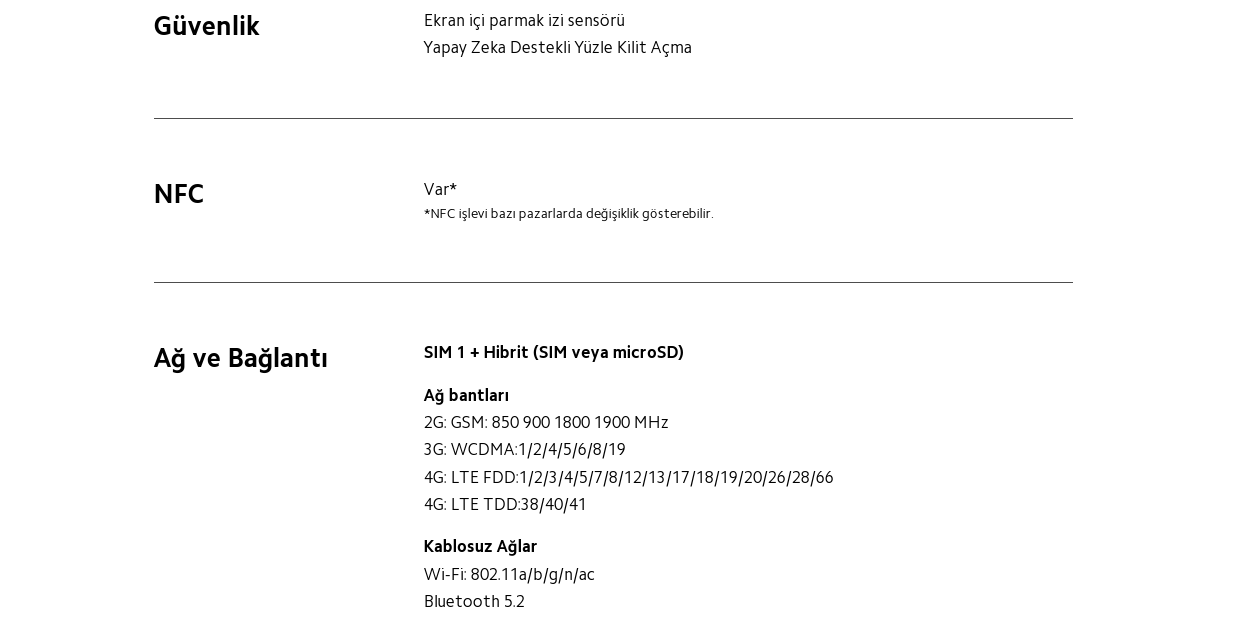 Güvenlik

Ekran içi parmak izi sensörü
Yapay Zeka Destekli Yüzle Kilit Açma

NFC

Var*
*NFC işlevi bazı pazarlarda değişiklik gösterebilir.

Ağ ve Bağlantı

SIM 1 + Hibrit (SIM veya microSD)

Ağ bantları
2G: GSM: 850 900 1800 1900 MHz
3G: WCDMA:1/2/4/5/6/8/19
4G: LTE FDD:1/2/3/4/5/7/8/12/13/17/18/19/20/26/28/66
4G: LTE TDD:38/40/41

Kablosuz Ağlar
Wi-Fi: 802.11a/b/g/n/ac
Bluetooth 5.2